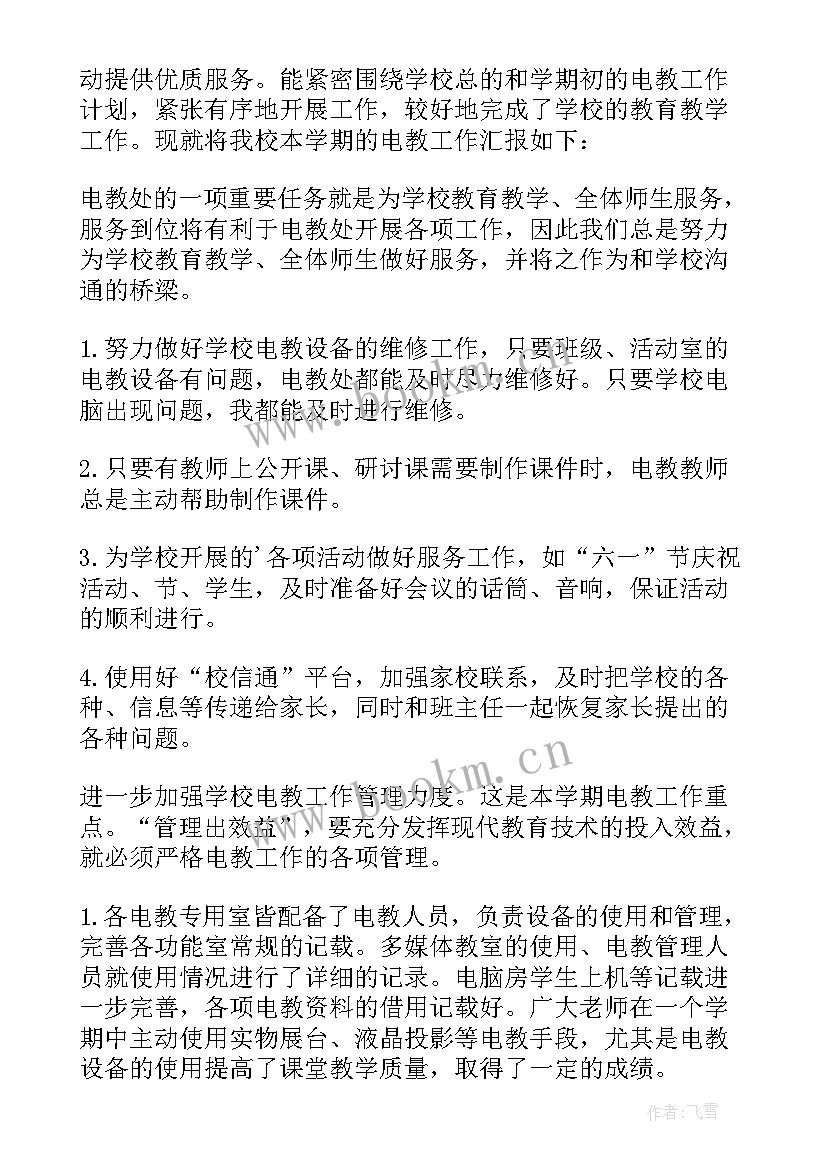 动提供优质服务。能紧密围绕学校总的和学期初的电教工作计划，紧张有序地开展工作，较好地完成了学校的教育教学工作。现就将我校本学期的电教工作汇报如下：

电教处的一项重要任务就是为学校教育教学、全体师生服务，服务到位将有利于电教处开展各项工作，因此我们总是努力为学校教育教学、全体师生做好服务，并将之作为和学校沟通的桥梁。

1. 努力做好学校电教设备的维修工作，只要班级、活动室的电教设备有问题，电教处都能及时尽力维修好。只要学校电脑出现问题，我都能及时进行维修。

2. 只要有教师上公开课、研讨课需要制作课件时，电教教师总是主动帮助制作课件。

3. 为学校开展的'各项活动做好服务工作，如“六一”节庆祝活动、节、学生，及时准备好会议的话筒、音响，保证活动的顺利进行。

4. 使用好“校信通”平台，加强家校联系，及时把学校的各种、信息等传递给家长，同时和班主任一起恢复家长提出的各种问题。

进一步加强学校电教工作管理力度。这是本学期电教工作重点。“管理出效益”，要充分发挥现代教育技术的投入效益，就必须严格电教工作的各项管理。

1. 各电教专用室皆配备了电教人员，负责设备的使用和管理，完善各功能室常规的记载。多媒体教室的使用、电教管理人员就使用情况进行了详细的记录。电脑房学生上机等记载进一步完善，各项电教资料的借用记载好。广大老师在一个学期中主动使用实物展台、液晶投影等电教手段，尤其是电教设备的使用提高了课堂教学质量，取得了一定的成绩。

www.bookm.cn

作者：飞雪